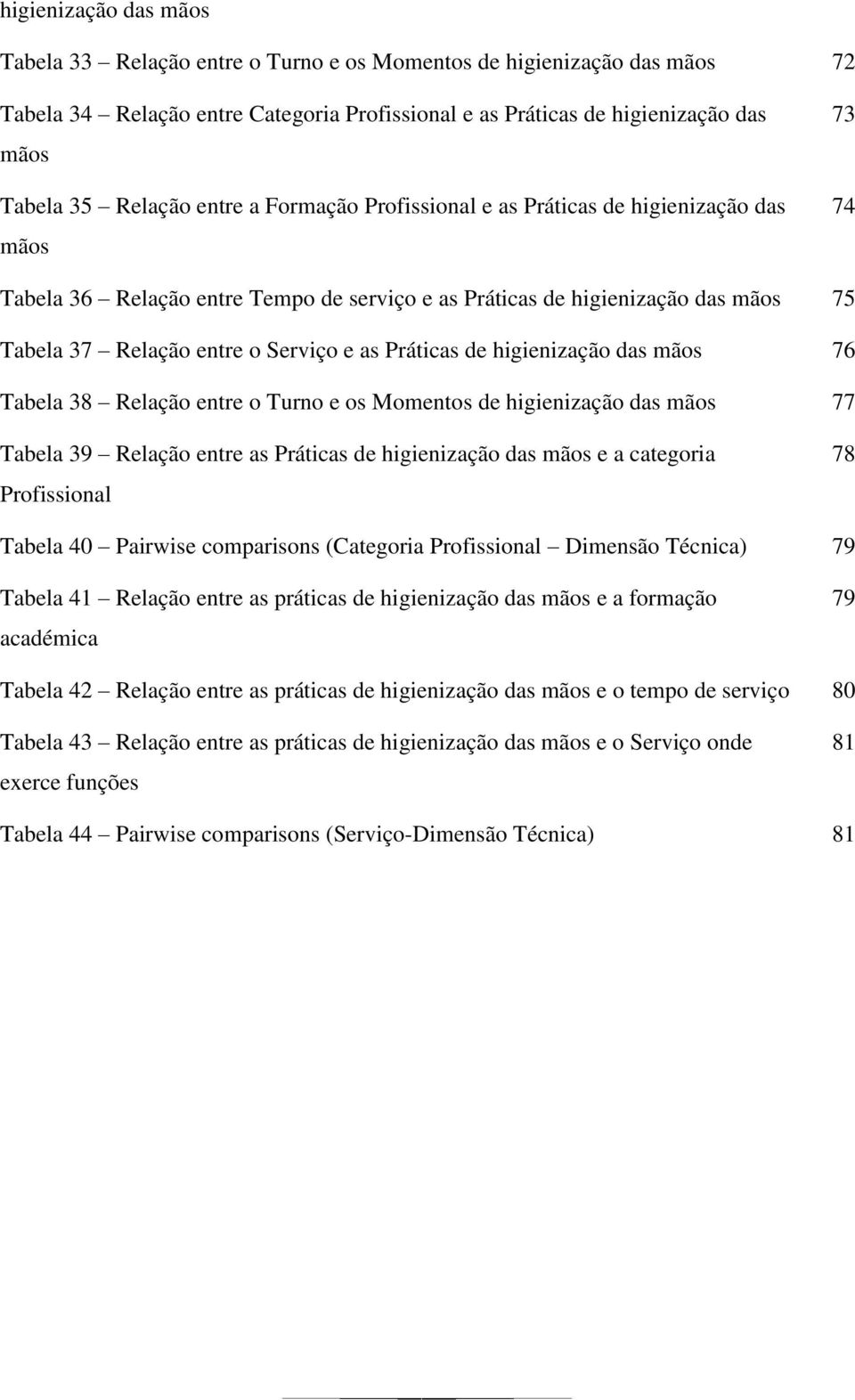 higienização das mãos

Tabela 33 – Relação entre o Turno e os Momentos de higienização das mãos 72

Tabela 34 – Relação entre Categoria Profissional e as Práticas de higienização das mãos 73

Tabela 35 – Relação entre a Formação Profissional e as Práticas de higienização das mãos 74

Tabela 36 – Relação entre Tempo de serviço e as Práticas de higienização das mãos 75

Tabela 37 – Relação entre o Serviço e as Práticas de higienização das mãos 76

Tabela 38 – Relação entre o Turno e os Momentos de higienização das mãos 77

Tabela 39 – Relação entre as Práticas de higienização das mãos e a categoria Profissional 78

Tabela 40 – Pairwise comparisons (Categoria Profissional – Dimensão Técnica) 79

Tabela 41 – Relação entre as práticas de higienização das mãos e a formação académica 79

Tabela 42 – Relação entre as práticas de higienização das mãos e o tempo de serviço 80

Tabela 43 – Relação entre as práticas de higienização das mãos e o Serviço onde exerce funções 81

Tabela 44 – Pairwise comparisons (Serviço-Dimensão Técnica) 81